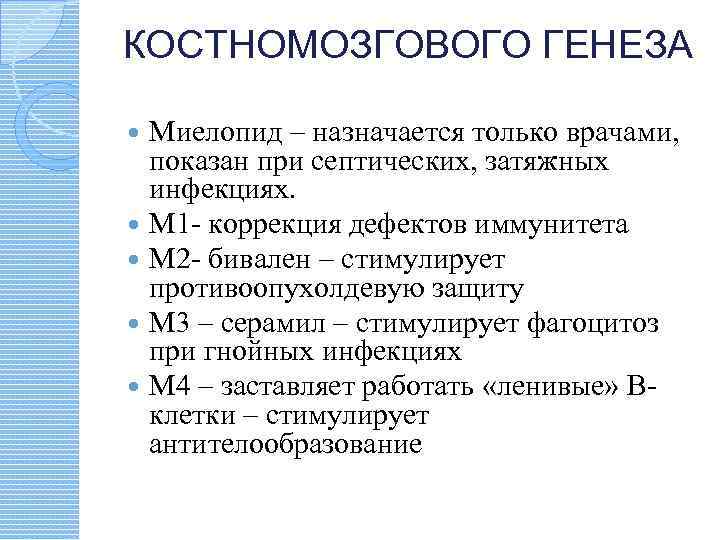 КОСТНОМОЗГОВОГО ГЕНЕЗА

Миелопид – назначается только врачами, показан при септических, затяжных инфекциях.

М1- коррекция дефектов иммунитета

М2- бивален – стимулирует противоопухолдевую защиту

М3 – серамил – стимулирует фагоцитоз при гнойных инфекциях

М4 – заставляет работать «ленивые» В-клетки – стимулирует антителообразование